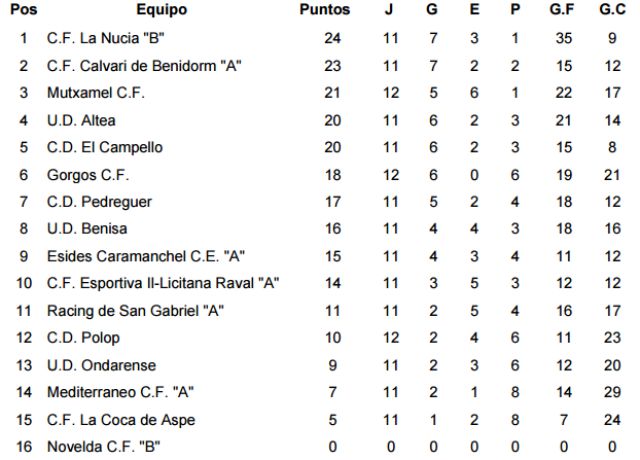 | Pos | Equipo | Puntos | J | G | E | P | G.F | G.C |
|---|---|---|---|---|---|---|---|---|
| 1 | C.F. La Nucia "B" | 24 | 11 | 7 | 3 | 1 | 35 | 9 |
| 2 | C.F. Calvari de Benidorm "A" | 23 | 11 | 7 | 2 | 2 | 15 | 12 |
| 3 | Mutxamel C.F. | 21 | 12 | 5 | 6 | 1 | 22 | 17 |
| 4 | U.D. Altea | 20 | 11 | 6 | 2 | 3 | 21 | 14 |
| 5 | C.D. El Campello | 20 | 11 | 6 | 2 | 3 | 15 | 8 |
| 6 | Gorgos C.F. | 18 | 12 | 6 | 0 | 6 | 19 | 21 |
| 7 | C.D. Pedreguer | 17 | 11 | 5 | 2 | 4 | 18 | 12 |
| 8 | U.D. Benisa | 16 | 11 | 4 | 4 | 3 | 18 | 16 |
| 9 | Esides Caramanchel C.E. "A" | 15 | 11 | 4 | 3 | 4 | 11 | 12 |
| 10 | C.F. Esportiva Il-Licitana Raval "A" | 14 | 11 | 3 | 5 | 3 | 12 | 12 |
| 11 | Racing de San Gabriel "A" | 11 | 11 | 2 | 5 | 4 | 16 | 17 |
| 12 | C.D. Polop | 10 | 12 | 2 | 4 | 6 | 11 | 23 |
| 13 | U.D. Ondarense | 9 | 11 | 2 | 3 | 6 | 12 | 20 |
| 14 | Mediterraneo C.F. "A" | 7 | 11 | 2 | 1 | 8 | 14 | 29 |
| 15 | C.F. La Coca de Aspe | 5 | 11 | 1 | 2 | 8 | 7 | 24 |
| 16 | Novelda C.F. "B" | 0 | 0 | 0 | 0 | 0 | 0 | 0 |